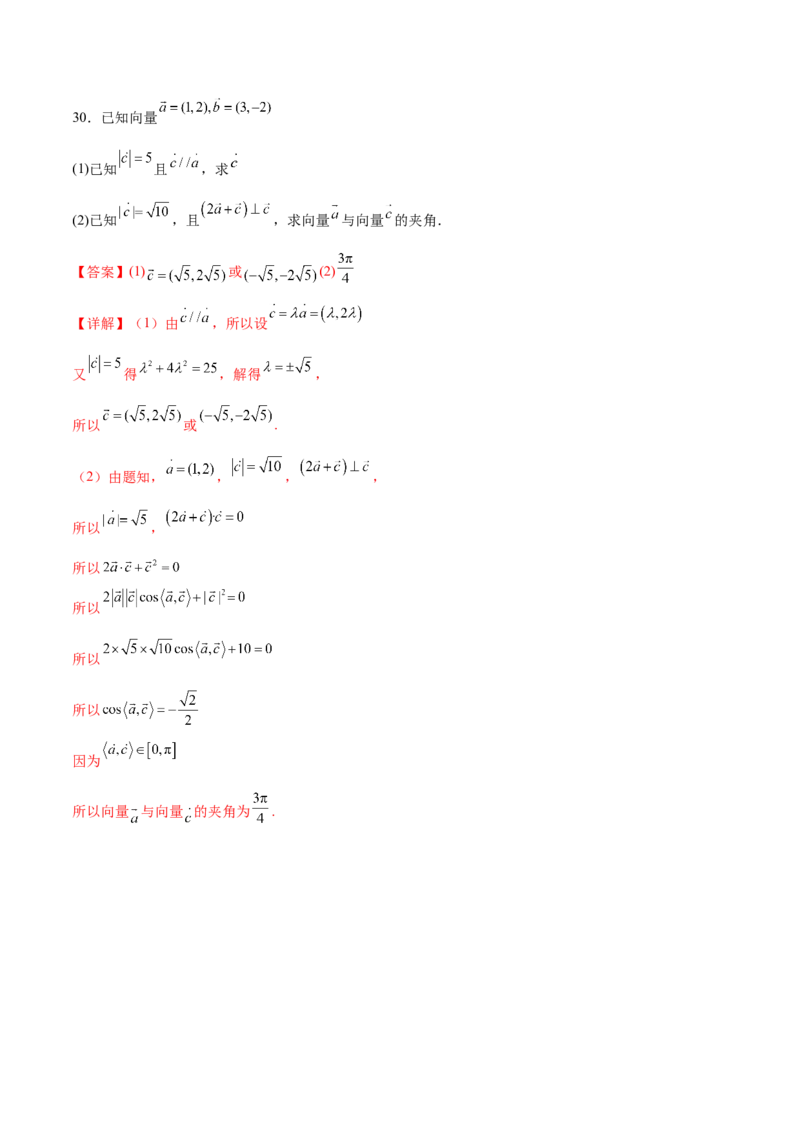 30．已知向量$\vec{a}=(1,2),\vec{b}=(3,-2)$

(1)已知$|\vec{c}|=5$且$\vec{c}//\vec{a}$，求$\vec{c}$

(2)已知$|\vec{c}|=\sqrt{10}$，且$(2\vec{a}+\vec{c})\perp\vec{c}$，求向量$\vec{a}$与向量$\vec{c}$的夹角.

【答案】(1)$\vec{c}=(\sqrt{5},2\sqrt{5})$或$(-\sqrt{5},-2\sqrt{5})$(2)$\frac{3\pi}{4}$

【详解】（1）由$\vec{c}//\vec{a}$，所以设$\vec{c}=\lambda\vec{a}=(\lambda,2\lambda)$

又$|\vec{c}|=5$得$\lambda^2+4\lambda^2=25$，解得$\lambda=\pm\sqrt{5}$，

所以$\vec{c}=(\sqrt{5},2\sqrt{5})$或$(-\sqrt{5},-2\sqrt{5})$.

（2）由题知，$\vec{a}=(1,2)$，$|\vec{c}|=\sqrt{10}$，$(2\vec{a}+\vec{c})\perp\vec{c}$，

所以$|\vec{a}|=\sqrt{5}$，$(2\vec{a}+\vec{c})\vec{c}=0$

所以$2\vec{a}\cdot\vec{c}+\vec{c}^2=0$

所以$2|\vec{a}||\vec{c}|\cos\langle\vec{a},\vec{c}\rangle+|\vec{c}|^2=0$

所以$2\times\sqrt{5}\times\sqrt{10}\cos\langle\vec{a},\vec{c}\rangle+10=0$

所以$\cos\langle\vec{a},\vec{c}\rangle=-\frac{\sqrt{2}}{2}$

因为$\langle\vec{a},\vec{c}\rangle\in[0,\pi]$

所以向量$\vec{a}$与向量$\vec{c}$的夹角为$\frac{3\pi}{4}$.